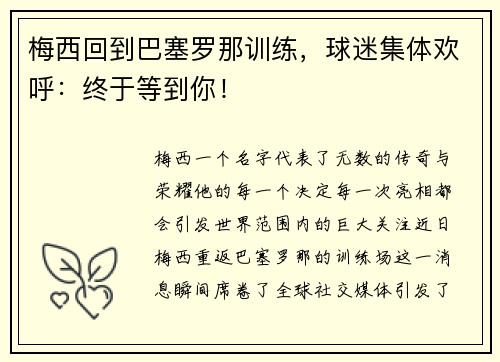 梅西回到巴塞罗那训练，球迷集体欢呼：终于等到你！

梅西一个名字代表了无数的传奇与荣耀他的每一个决定每一次亮相都会引发世界范围内的巨大关注近日梅西重返巴塞罗那的训练场这一消息瞬间席卷了全球社交媒体引发了